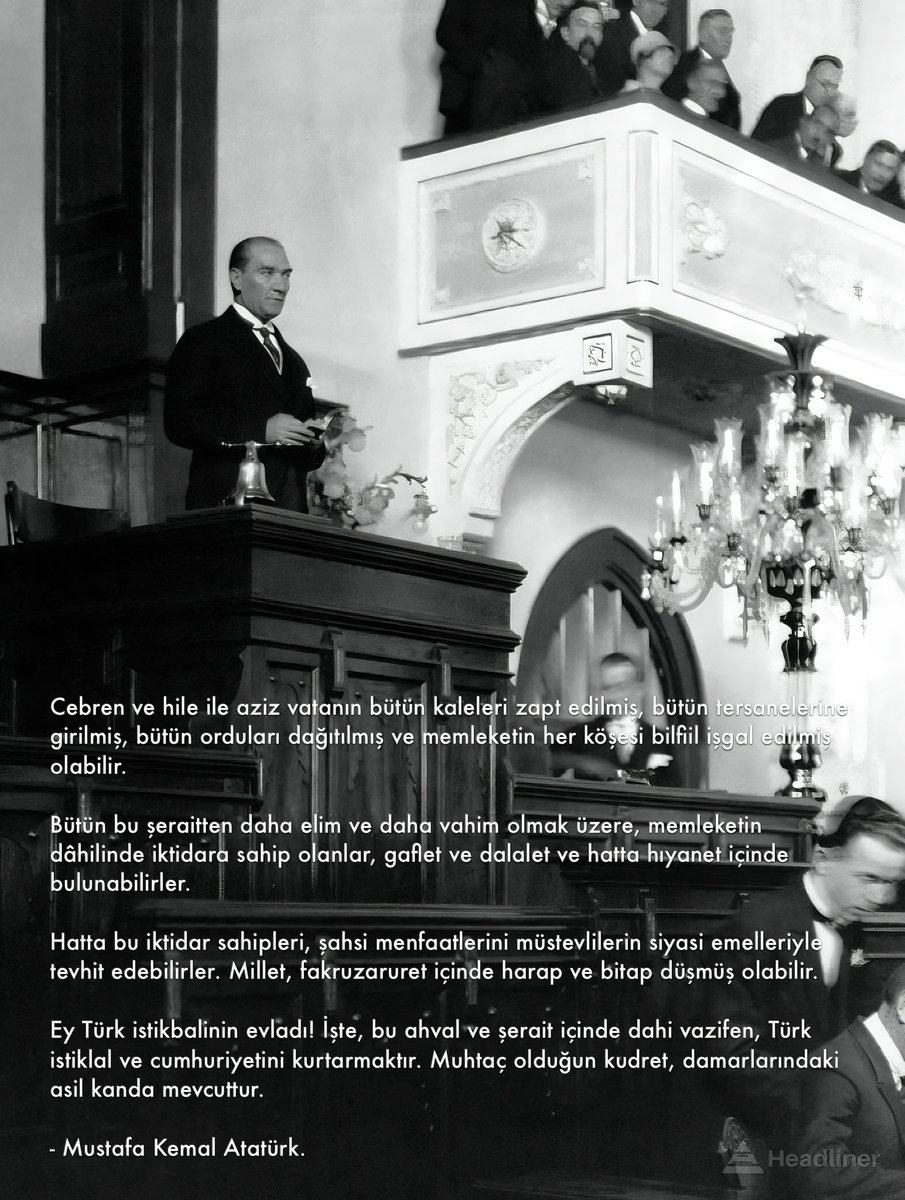 Cebren ve hile ile aziz vatanın bütün kaleleri zapt edilmiş, bütün tersanelerine girilmiş, bütün orduları dağıtılmış ve memleketin her köşesi bilfiil işgal edilmiş olabilir.

Bütün bu şeraitten daha elim ve daha vahim olmak üzere, memleketin dâhilinde iktidara sahip olanlar, gaflet ve dalalet ve hatta hıyanet içinde bulunabilirler.

Hatta bu iktidar sahipleri, şahsi menfaatlerini müstevlilerin siyasi emelleriyle tevhit edebilirler. Millet, fakruzaruret içinde harap ve bitap düşmüş olabilir.

Ey Türk istikbalinin evladı! İşte, bu ahval ve şerait içinde dahi vazifen, Türk istiklal ve cumhuriyetini kurtarmaktır. Muhtaç olduğun kudret, damarlarındaki asil kanda mevcuttur.

- Mustafa Kemal Atatürk.

Headliner